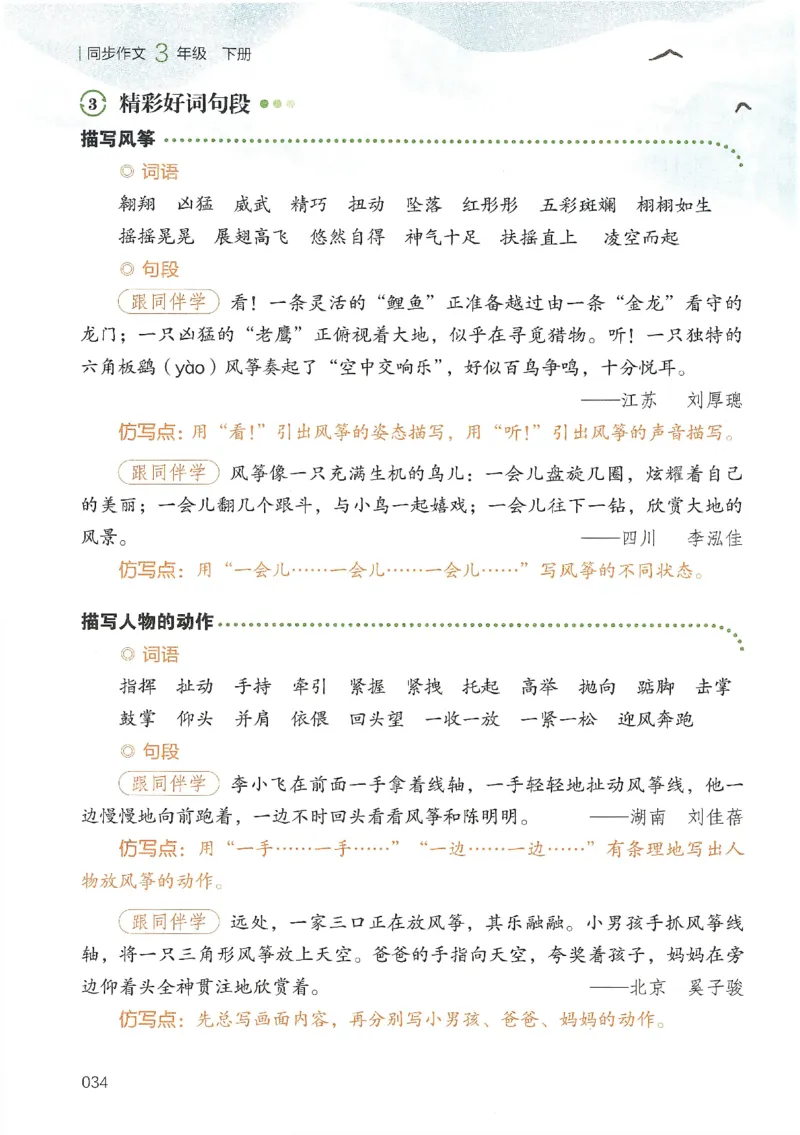 同步作文 3 年级 下册

3 精彩好词句段

描写风筝

◎ 词语

翱翔 凶猛 威武 精巧 扭动 坠落 红彤彤 五彩斑斓 栩栩如生 摇摇晃晃 展翅高飞 悠然自得 神气十足 扶摇直上 凌空而起

◎ 句段

跟同伴学 看！一条灵活的“鲤鱼”正准备越过由一条“金龙”看守的龙门；一只凶猛的“老鹰”正俯视着大地，似乎在寻觅猎物。听！一只独特的六角板鹞（yào）风筝奏起了“空中交响乐”，好似百鸟争鸣，十分悦耳。

——江苏 刘厚璁

仿写点：用“看！”引出风筝的姿态描写，用“听！”引出风筝的声音描写。

跟同伴学 风筝像一只充满生机的鸟儿：一会儿盘旋几圈，炫耀着自己的美丽；一会儿翻几个跟斗，与小鸟一起嬉戏；一会儿往下一钻，欣赏大地的风景。

——四川 李泓佳

仿写点：用“一会儿……一会儿……一会儿……”写风筝的不同状态。

描写人物的动作

◎ 词语

指挥 扯动 手持 牵引 紧握 紧拽 托起 高举 抛向 踮脚 击掌 鼓掌 仰头 并肩 依偎 回头望 一收一放 一紧一松 迎风奔跑

◎ 句段

跟同伴学 李小飞在前面一手拿着线轴，一手轻轻地扯动风筝线，他一边慢慢地向前跑着，一边不时回头看看风筝和陈明明。

——湖南 刘佳蓓

仿写点：用“一手……一手……”“一边……一边……”有条理地写出人物放风筝的动作。

跟同伴学 远处，一家三口正在放风筝，其乐融融。小男孩手抓风筝线轴，将一只三角形风筝放上天空。爸爸的手指向天空，夸奖着孩子，妈妈在旁边仰着头全神贯注地欣赏着。

——北京 奚子骏

仿写点：先总写画面内容，再分别写小男孩、爸爸、妈妈的动作。

034